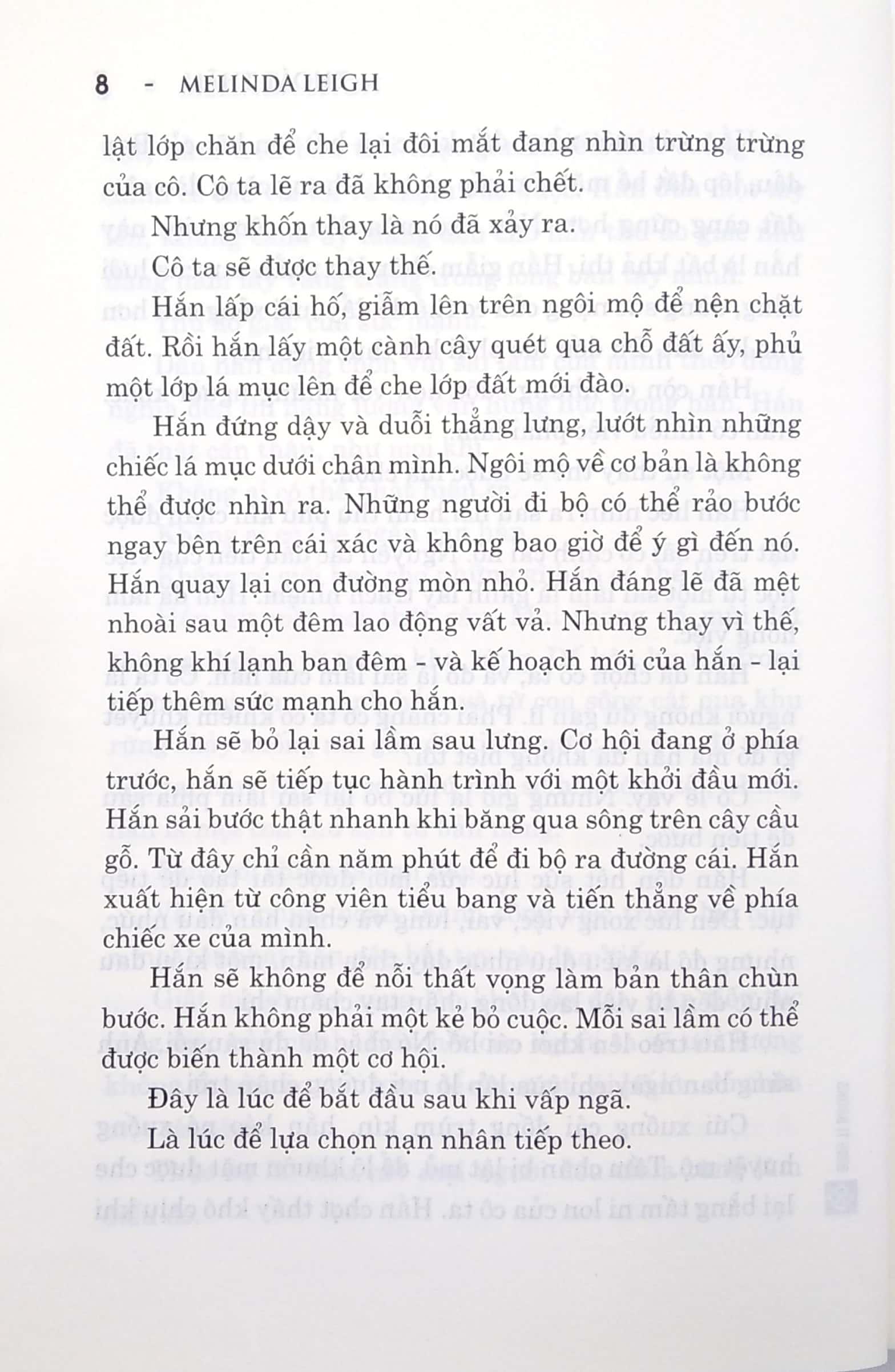 8 - MELINDA LEIGH

lật lớp chăn để che lại đôi mắt đang nhìn trừng trừng của cô. Cô ta lẽ ra đã không phải chết.

Nhưng khốn thay là nó đã xảy ra.

Cô ta sẽ được thay thế.

Hắn lấp cái hố, giẫm lên trên ngôi mộ để nện chặt đất. Rồi hắn lấy một cành cây quét qua chỗ đất ấy, phủ một lớp lá mục lên để che lớp đất mới đào.

Hắn đứng dậy và duỗi thẳng lưng, lướt nhìn những chiếc lá mục dưới chân mình. Ngôi mộ về cơ bản là không thể được nhìn ra. Những người đi bộ có thể rảo bước ngay bên trên cái xác và không bao giờ để ý gì đến nó. Hắn quay lại con đường mòn nhỏ. Hắn đáng lẽ đã mệt nhoài sau một đêm lao động vất vả. Nhưng thay vì thế, không khí lạnh ban đêm - và kế hoạch mới của hắn - lại tiếp thêm sức mạnh cho hắn.

Hắn sẽ bỏ lại sai lầm sau lưng. Cơ hội đang ở phía trước, hắn sẽ tiếp tục hành trình với một khởi đầu mới. Hắn sải bước thật nhanh khi băng qua sông trên cây cầu gỗ. Từ đây chỉ cần năm phút để đi bộ ra đường cái. Hắn xuất hiện từ công viên tiểu bang và tiến thẳng về phía chiếc xe của mình.

Hắn sẽ không để nỗi thất vọng làm bản thân chùn bước. Hắn không phải một kẻ bỏ cuộc. Mỗi sai lầm có thể được biến thành một cơ hội.

Đây là lúc để bắt đầu sau khi vấp ngã.

Là lúc để lựa chọn nạn nhân tiếp theo.